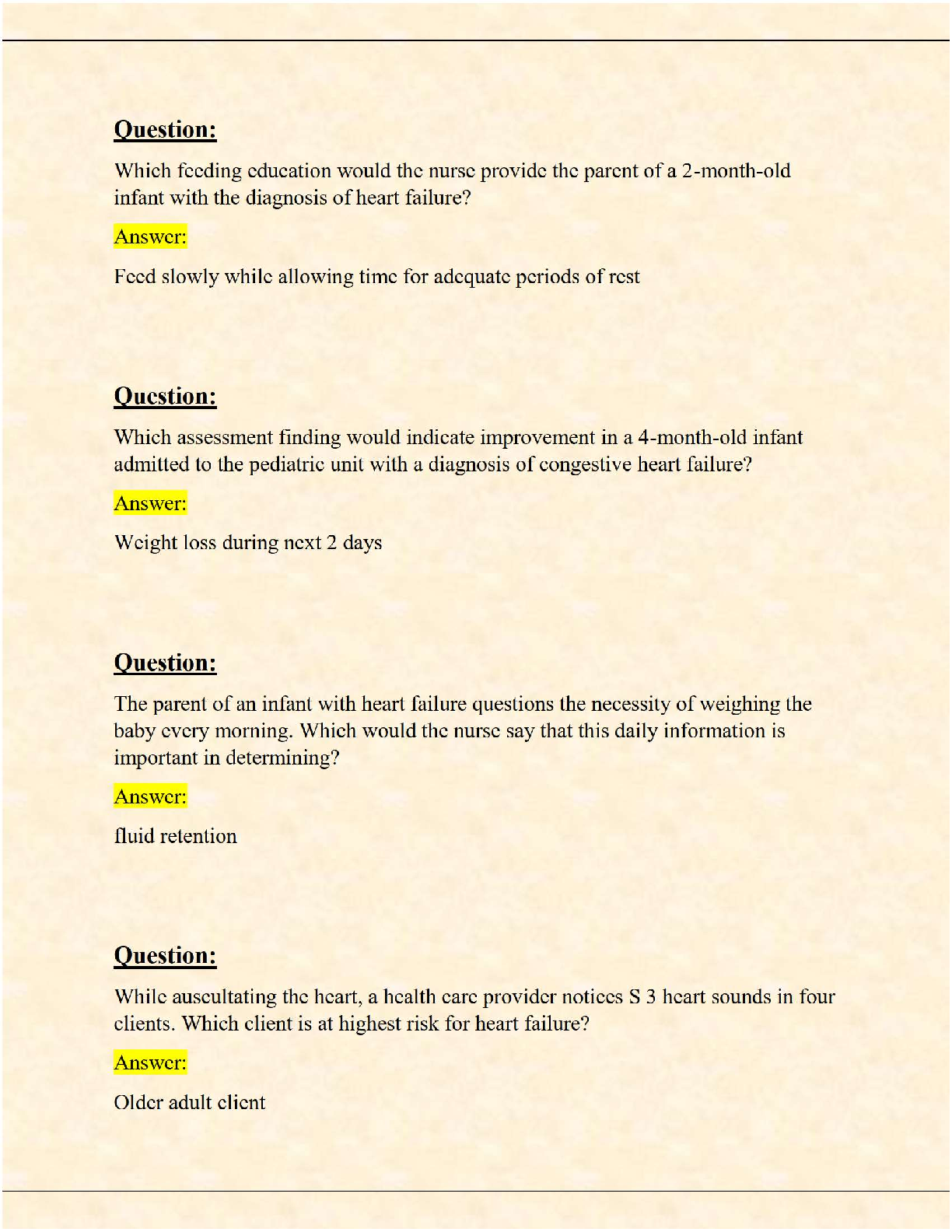 Question:

Which feeding education would the nurse provide the parent of a 2-month-old infant with the diagnosis of heart failure?

Answer:

Feed slowly while allowing time for adequate periods of rest

Question:

Which assessment finding would indicate improvement in a 4-month-old infant admitted to the pediatric unit with a diagnosis of congestive heart failure?

Answer:

Weight loss during next 2 days

Question:

The parent of an infant with heart failure questions the necessity of weighing the baby every morning. Which would the nurse say that this daily information is important in determining?

Answer:

fluid retention

Question:

While auscultating the heart, a health care provider notices S 3 heart sounds in four clients. Which client is at highest risk for heart failure?

Answer:

Older adult client